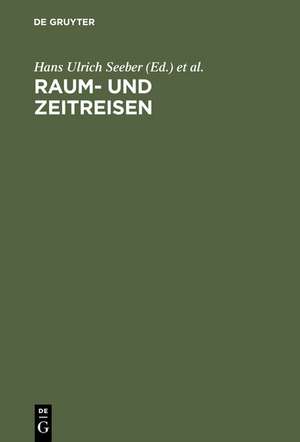 DE GRUYTER

Hans Ulrich Seeber (Ed.) et al.

RAUM- UND ZEITREISEN

DE
G